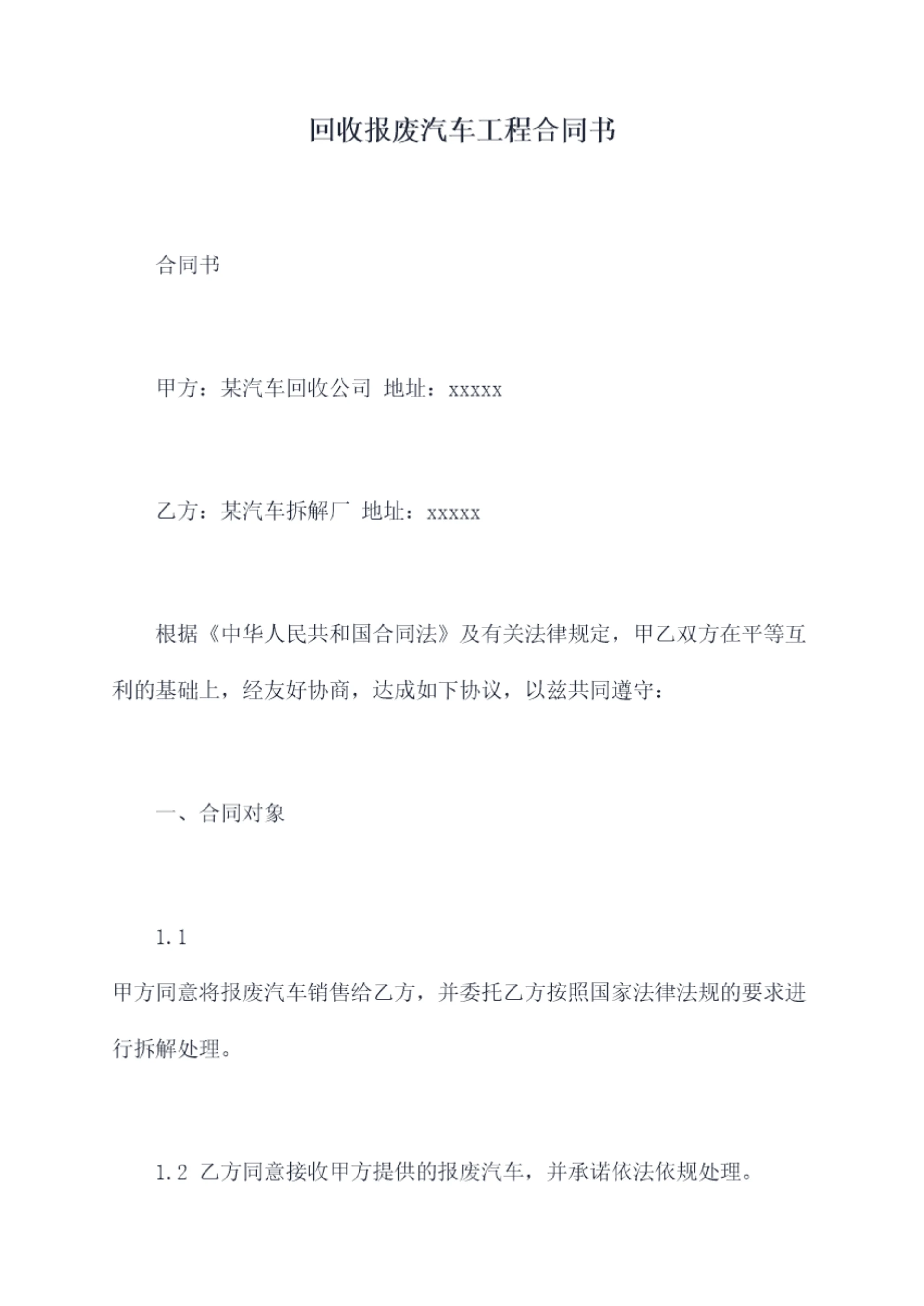 回收报废汽车工程合同书

合同书

甲方：某汽车回收公司 地址：xxxxx

乙方：某汽车拆解厂 地址：xxxxx

根据《中华人民共和国合同法》及有关法律规定，甲乙双方在平等互利的基础上，经友好协商，达成如下协议，以兹共同遵守：

一、合同对象

1.1

甲方同意将报废汽车销售给乙方，并委托乙方按照国家法律法规的要求进行拆解处理。

1.2 乙方同意接收甲方提供的报废汽车，并承诺依法依规处理。